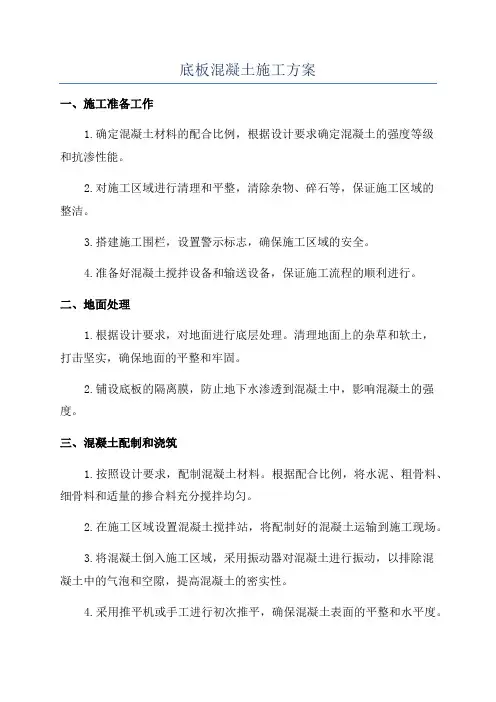 底板混凝土施工方案

一、施工准备工作

1.确定混凝土材料的配合比例，根据设计要求确定混凝土的强度等级和抗渗性能。

2.对施工区域进行清理和平整，清除杂物、碎石等，保证施工区域的整洁。

3.搭建施工围栏，设置警示标志，确保施工区域的安全。

4.准备好混凝土搅拌设备和输送设备，保证施工流程的顺利进行。

二、地面处理

1.根据设计要求，对地面进行底层处理。清理地面上的杂草和软土，打击坚实，确保地面的平整和牢固。

2.铺设底板的隔离膜，防止地下水渗透到混凝土中，影响混凝土的强度。

三、混凝土配制和浇筑

1.按照设计要求，配制混凝土材料。根据配合比例，将水泥、粗骨料、细骨料和适量的掺合料充分搅拌均匀。

2.在施工区域设置混凝土搅拌站，将配制好的混凝土运输到施工现场。

3.将混凝土倒入施工区域，采用振动器对混凝土进行振动，以排除混凝土中的气泡和空隙，提高混凝土的密实性。

4.采用推平机或手工进行初次推平，确保混凝土表面的平整和水平度。